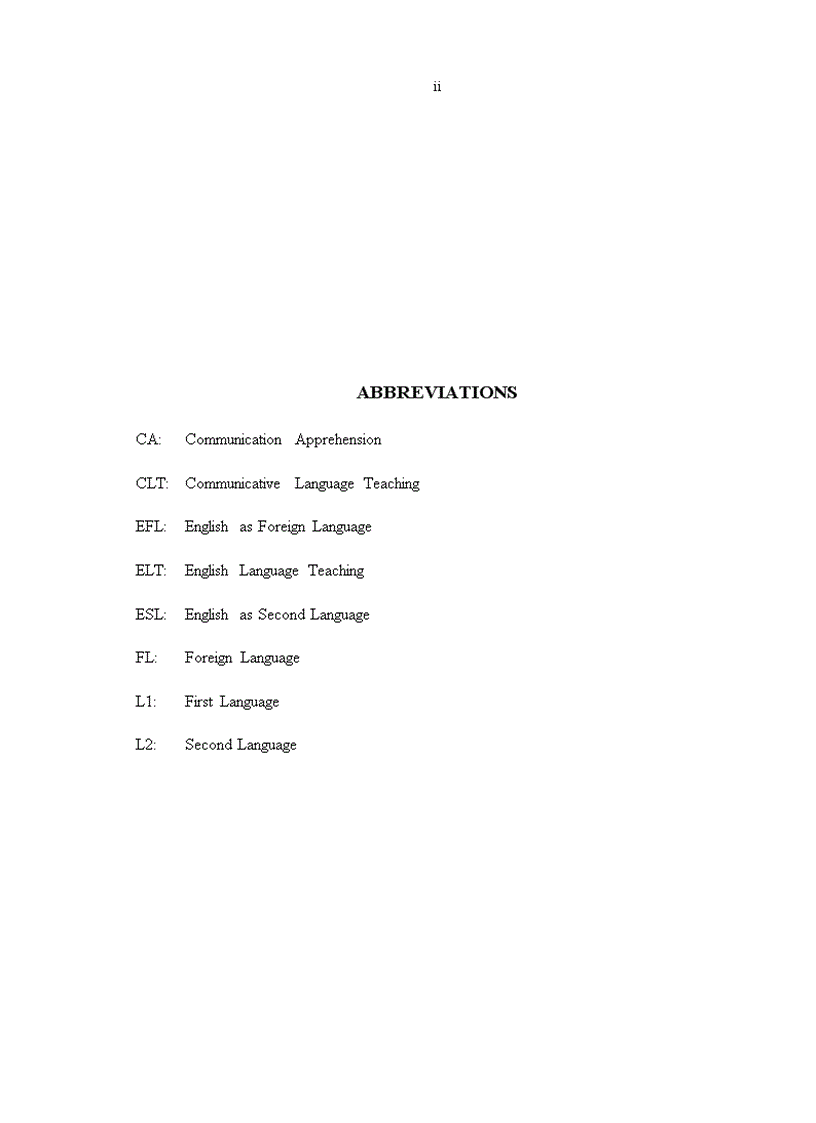 ii

ABBREVIATIONS

CA: Communication Apprehension

CLT: Communicative Language Teaching

EFL: English as Foreign Language

ELT: English Language Teaching

ESL: English as Second Language

FL: Foreign Language

L1: First Language

L2: Second Language